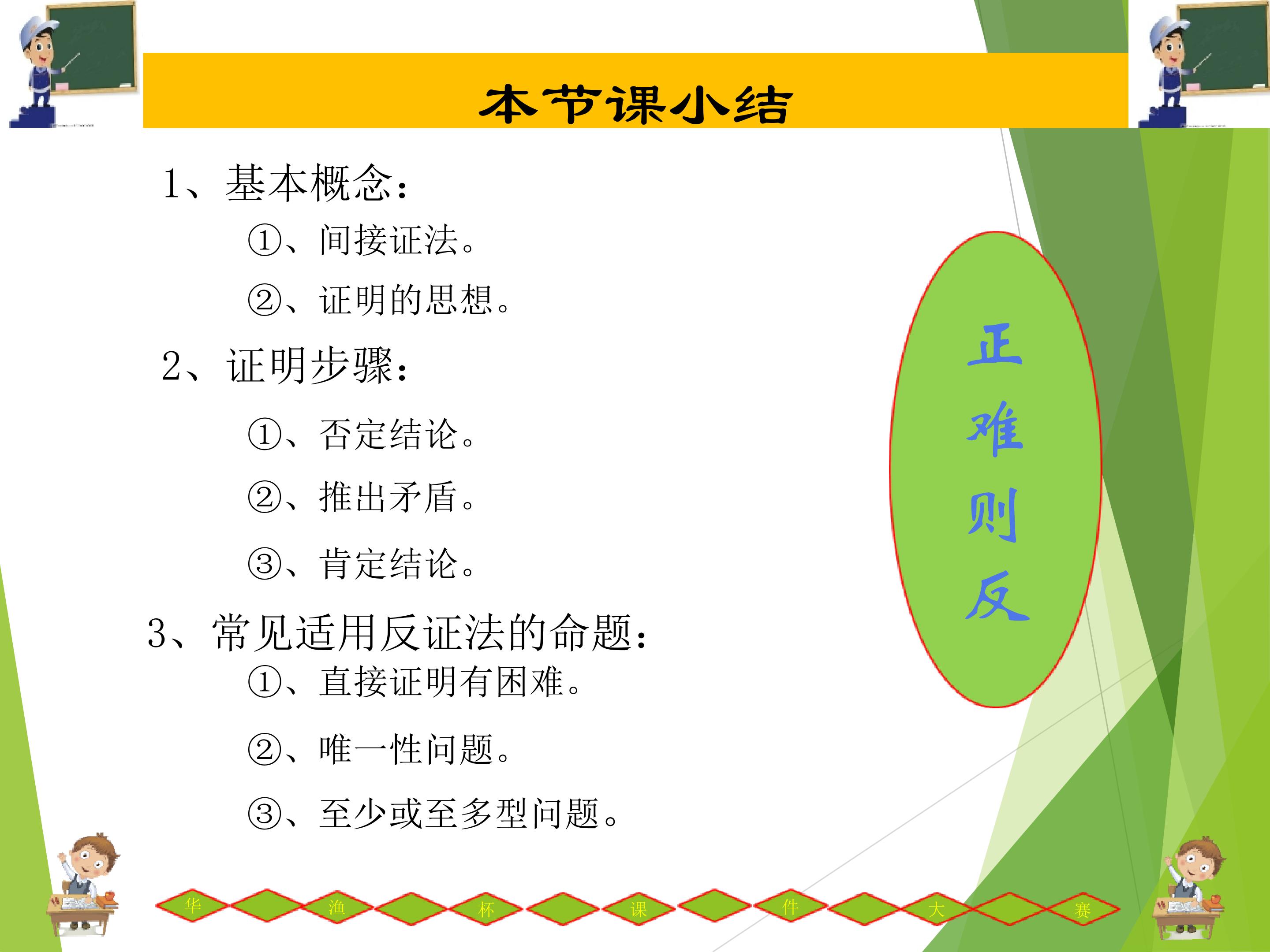 本节课小结

1、基本概念：

①、间接证法。

②、证明的思想。

2、证明步骤：

①、否定结论。

②、推出矛盾。

③、肯定结论。

3、常见适用反证法的命题：

①、直接证明有困难。

②、唯一性问题。

③、至少或至多型问题。

正
难
则
反

华 渔 杯 课 件 大 赛